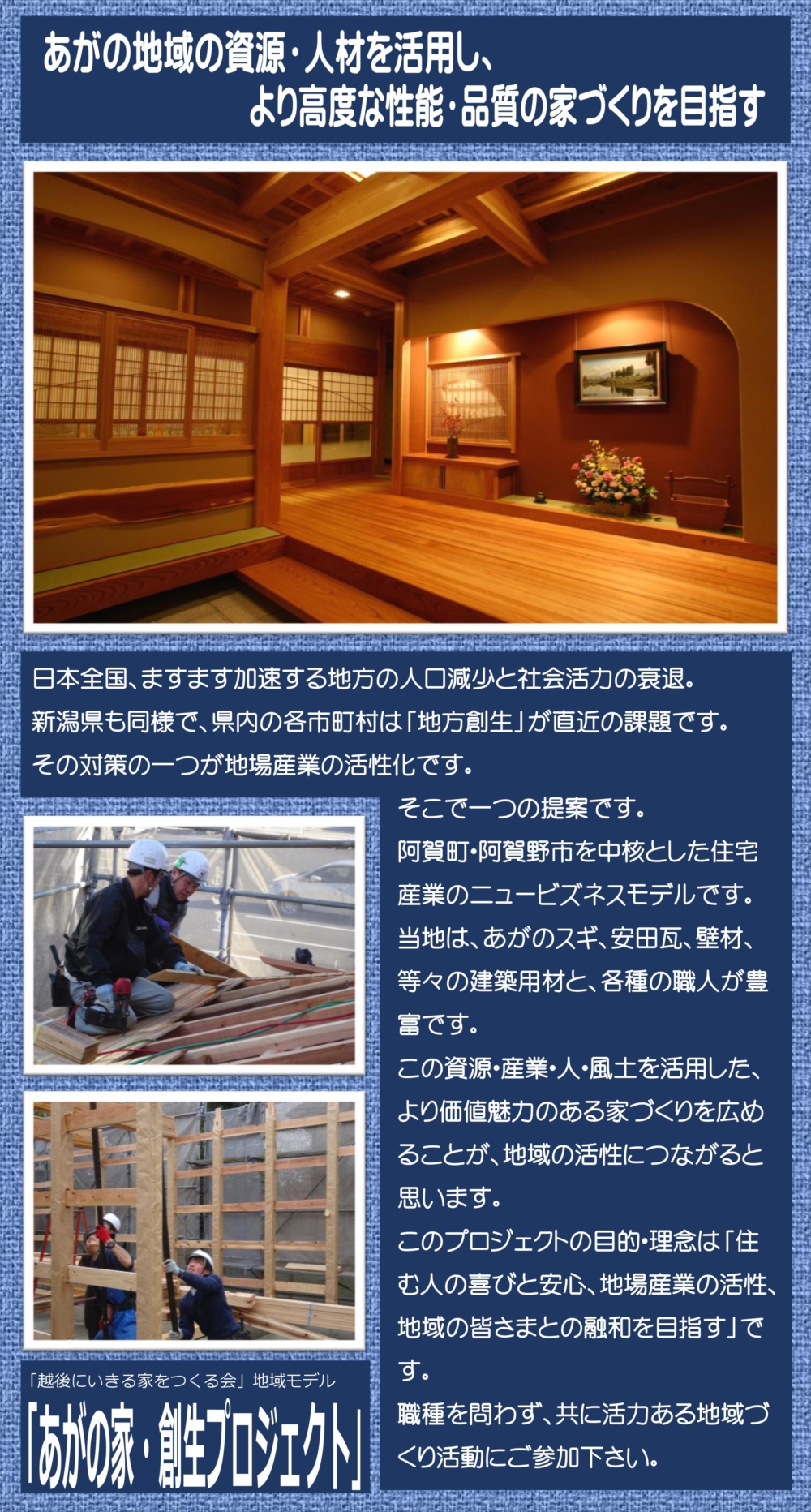 あがの地域の資源・人材を活用し、
より高度な性能・品質の家づくりを目指す

日本全国、ますます加速する地方の人口減少と社会活力の衰退。
新潟県も同様で、県内の各市町村は「地方創生」が直近の課題です。
その対策の一つが地場産業の活性化です。

そこで一つの提案です。
阿賀町・阿賀野市を中核とした住宅産業のニュービズネスモデルです。
当地は、あがのスギ、安田瓦、壁材、等々の建築用材と、各種の職人が豊富です。
この資源・産業・人・風土を活用した、より価値魅力のある家づくりを広めることが、地域の活性につながると思います。
このプロジェクトの目的・理念は「住む人の喜びと安心、地場産業の活性、地域の皆さまとの融和を目指す」です。
職種を問わず、共に活力ある地域づくり活動にご参加下さい。

「越後にいきる家をつくる会」地域モデル
「あがの家・創生プロジェクト」